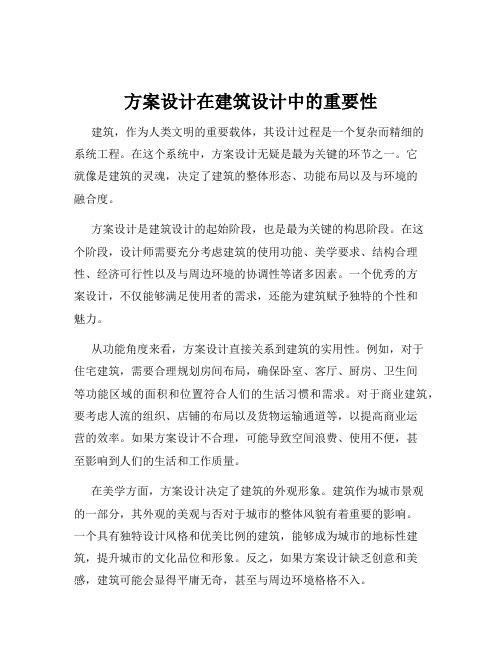 方案设计在建筑设计中的重要性

建筑，作为人类文明的重要载体，其设计过程是一个复杂而精细的系统工程。在这个系统中，方案设计无疑是最为关键的环节之一。它就像是建筑的灵魂，决定了建筑的整体形态、功能布局以及与环境的融合度。

方案设计是建筑设计的起始阶段，也是最为关键的构思阶段。在这个阶段，设计师需要充分考虑建筑的使用功能、美学要求、结构合理性、经济可行性以及与周边环境的协调性等诸多因素。一个优秀的方案设计，不仅能够满足使用者的需求，还能为建筑赋予独特的个性和魅力。

从功能角度来看，方案设计直接关系到建筑的实用性。例如，对于住宅建筑，需要合理规划房间布局，确保卧室、客厅、厨房、卫生间等功能区域的面积和位置符合人们的生活习惯和需求。对于商业建筑，要考虑人流的组织、店铺的布局以及货物运输通道等，以提高商业运营的效率。如果方案设计不合理，可能导致空间浪费、使用不便，甚至影响到人们的生活和工作质量。

在美学方面，方案设计决定了建筑的外观形象。建筑作为城市景观的一部分，其外观的美观与否对于城市的整体风貌有着重要的影响。一个具有独特设计风格和优美比例的建筑，能够成为城市的地标性建筑，提升城市的文化品位和形象。反之，如果方案设计缺乏创意和美感，建筑可能会显得平庸无奇，甚至与周边环境格格不入。